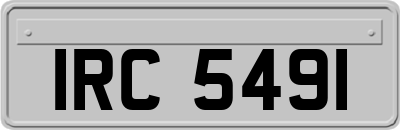 IRC 5491